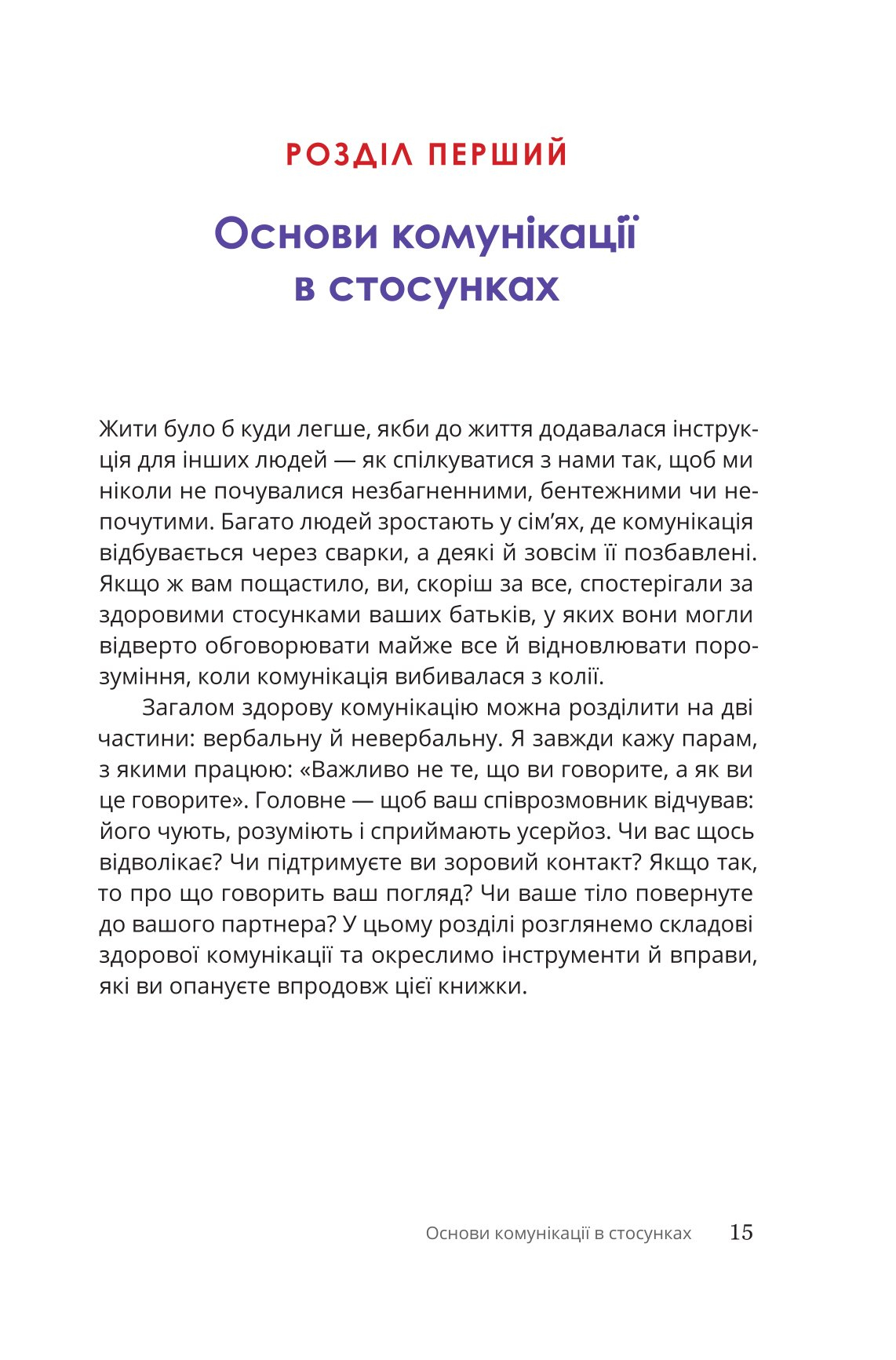 РОЗДІЛ ПЕРШИЙ

Основи комунікації в стосунках

Жити було б куди легше, якби до життя додавалася інструкція для інших людей — як спілкуватися з нами так, щоб ми ніколи не почувалися незбагненними, бентежними чи непочутими. Багато людей зростають у сім’ях, де комунікація відбувається через сварки, а деякі й зовсім її позбавлені. Якщо ж вам пощастило, ви, скоріш за все, спостерігали за здоровими стосунками ваших батьків, у яких вони могли відверто обговорювати майже все й відновлювати порозуміння, коли комунікація вибивалася з колії.

Загалом здорову комунікацію можна розділити на дві частини: вербальну й невербальну. Я завжди кажу парам, з якими працюю: «Важливо не те, що ви говорите, а як ви це говорите». Головне — щоб ваш співрозмовник відчував: його чують, розуміють і сприймають усерйоз. Чи вас щось відволікає? Чи підтримуєте ви зоровий контакт? Якщо так, то про що говорить ваш погляд? Чи ваше тіло повернуте до вашого партнера? У цьому розділі розглянемо складові здорової комунікації та окреслимо інструменти й вправи, які ви опануєте впродовж цієї книжки.

Основи комунікації в стосунках 15